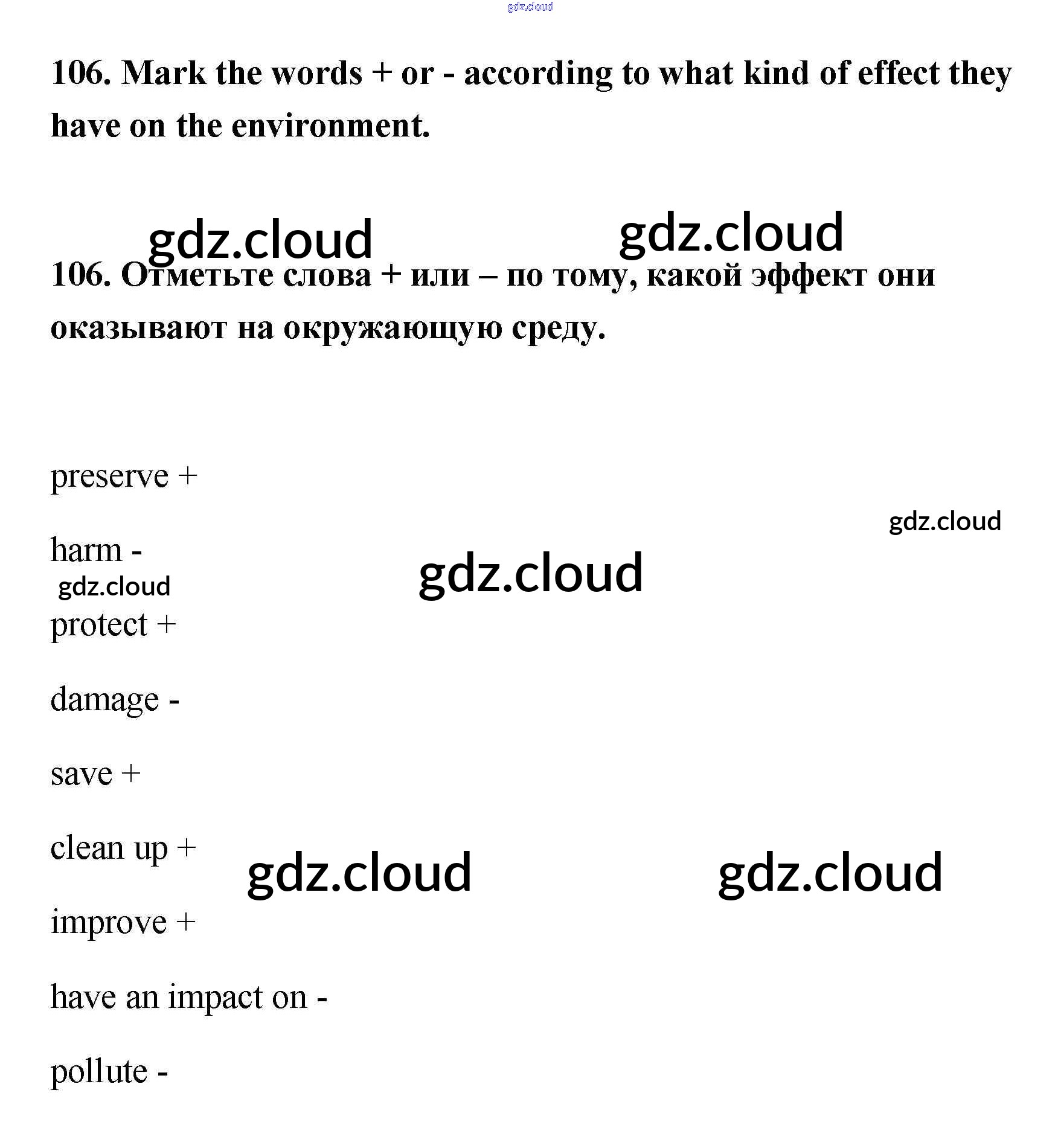 gdz.cloud

106. Mark the words + or - according to what kind of effect they have on the environment.

gdz.cloud gdz.cloud

106. Отметьте слова + или – по тому, какой эффект они оказывают на окружающую среду.

preserve +

gdz.cloud

harm -

gdz.cloud

gdz.cloud

protect +

damage -

save +

clean up +

gdz.cloud gdz.cloud

improve +

have an impact on -

pollute -